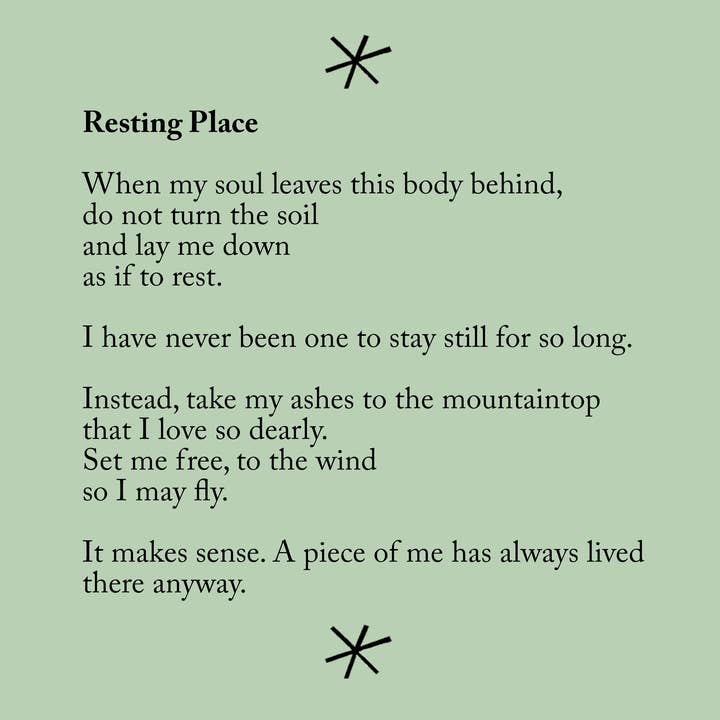 Resting Place

When my soul leaves this body behind,
do not turn the soil
and lay me down
as if to rest.

I have never been one to stay still for so long.

Instead, take my ashes to the mountaintop
that I love so dearly.
Set me free, to the wind
so I may fly.

It makes sense. A piece of me has always lived
there anyway.